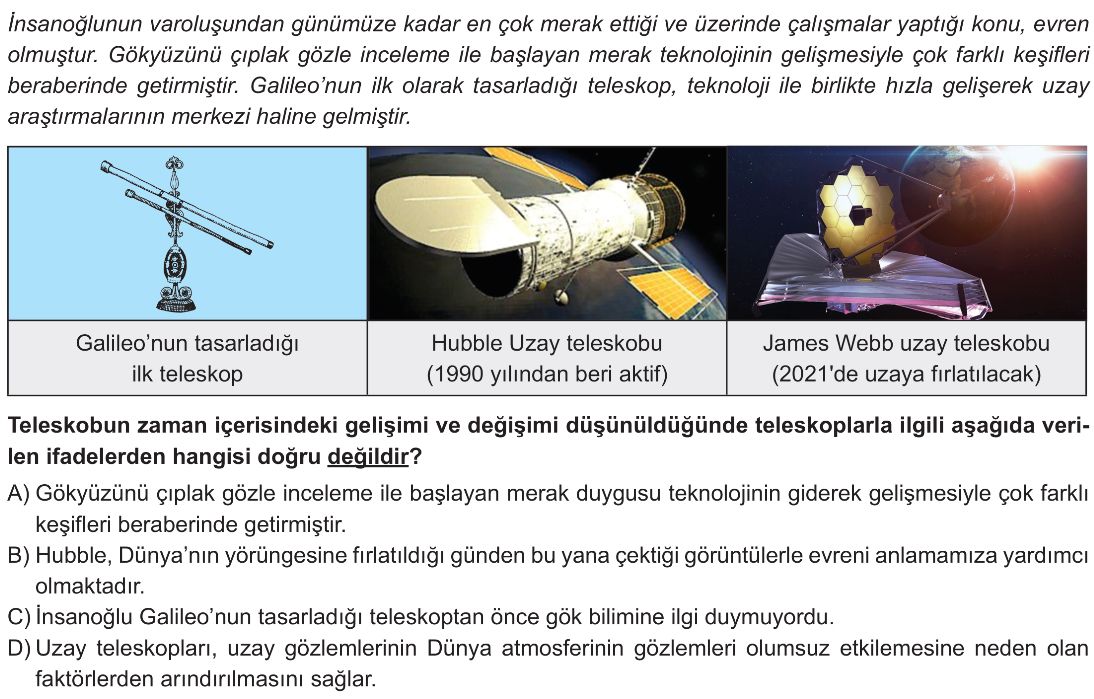 İnsanoğlunun varoluşundan günümüze kadar en çok merak ettiği ve üzerinde çalışmalar yaptığı konu, evren olmuştur. Gökyüzünü çıplak gözle inceleme ile başlayan merak teknolojinin gelişmesiyle çok farklı keşifleri beraberinde getirmiştir. Galileo'nun ilk olarak tasarladığı teleskop, teknoloji ile birlikte hızla gelişerek uzay araştırmalarının merkezi haline gelmiştir.

| Galileo'nun tasarladığı ilk teleskop | Hubble Uzay teleskobu (1990 yılından beri aktif) | James Webb uzay teleskobu (2021'de uzaya fırlatılacak) |
|---|---|---|

Teleskobun zaman içerisindeki gelişimi ve değişimi düşünüldüğünde teleskoplarla ilgili aşağıda verilen ifadelerden hangisi doğru değildir?

A) Gökyüzünü çıplak gözle inceleme ile başlayan merak duygusu teknolojinin giderek gelişmesiyle çok farklı keşifleri beraberinde getirmiştir.
B) Hubble, Dünya'nın yörüngesine fırlatıldığı günden bu yana çektiği görüntülerle evreni anlamamıza yardımcı olmaktadır.
C) İnsanoğlu Galileo'nun tasarladığı teleskoptan önce gök bilimine ilgi duymuyordu.
D) Uzay teleskopları, uzay gözlemlerinin Dünya atmosferinin gözlemleri olumsuz etkilemesine neden olan faktörlerden arındırılmasını sağlar.